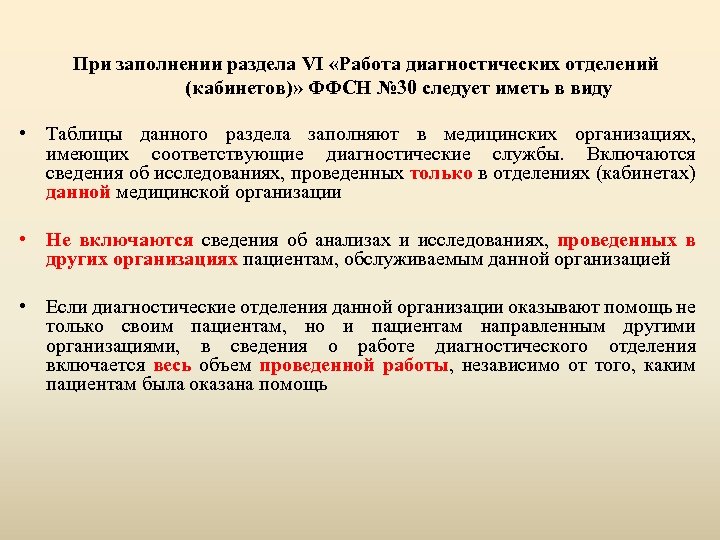 При заполнении раздела VI «Работа диагностических отделений (кабинетов)» ФФСН №30 следует иметь в виду

• Таблицы данного раздела заполняют в медицинских организациях, имеющих соответствующие диагностические службы. Включаются сведения об исследованиях, проведенных только в отделениях (кабинетах) данной медицинской организации

• Не включаются сведения об анализах и исследованиях, проведенных в других организациях пациентам, обслуживаемым данной организацией

• Если диагностические отделения данной организации оказывают помощь не только своим пациентам, но и пациентам направленным другими организациями, в сведения о работе диагностического отделения включается весь объем проведенной работы, независимо от того, каким пациентам была оказана помощь